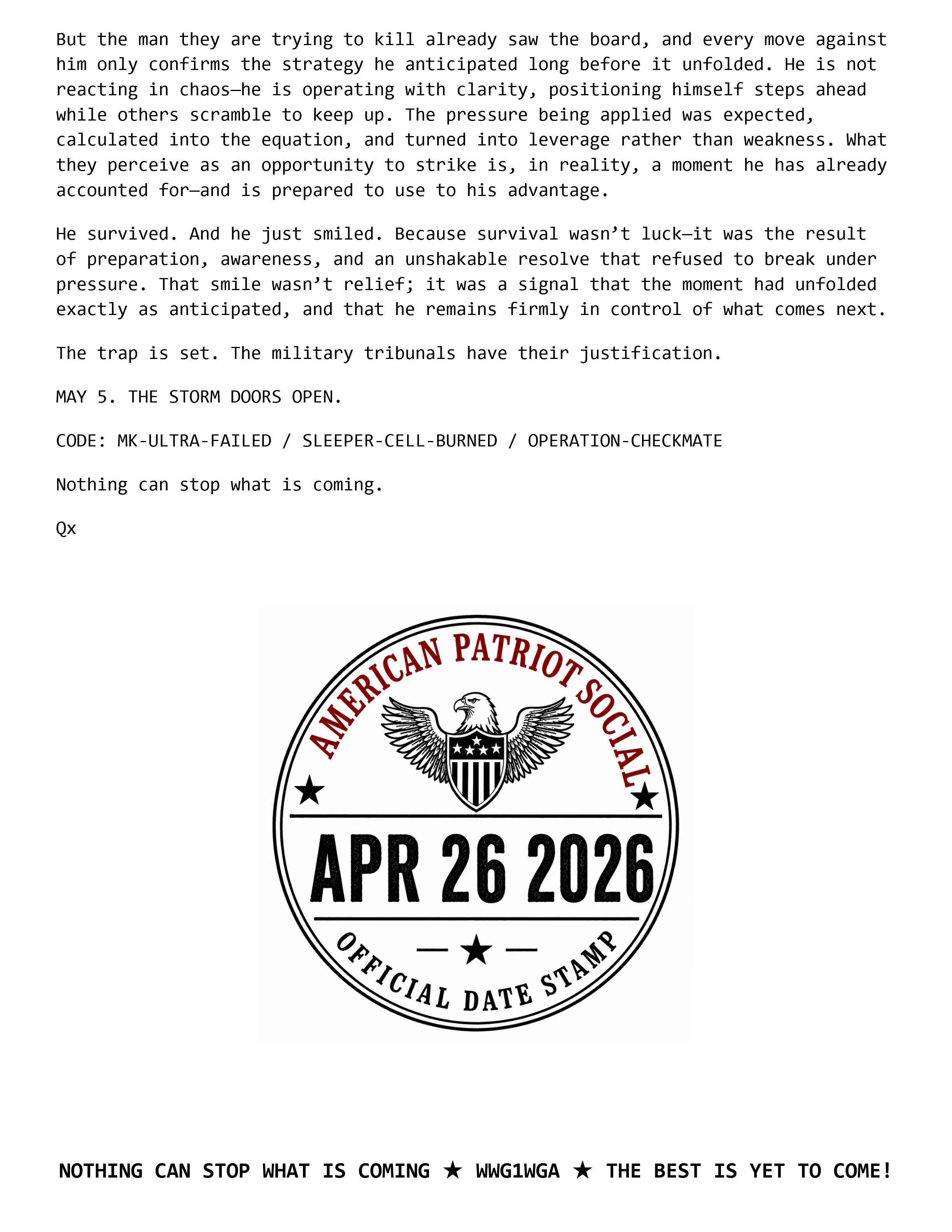 But the man they are trying to kill already saw the board, and every move against him only confirms the strategy he anticipated long before it unfolded. He is not reacting in chaos—he is operating with clarity, positioning himself steps ahead while others scramble to keep up. The pressure being applied was expected, calculated into the equation, and turned into leverage rather than weakness. What they perceive as an opportunity to strike is, in reality, a moment he has already accounted for—and is prepared to use to his advantage.

He survived. And he just smiled. Because survival wasn't luck—it was the result of preparation, awareness, and an unshakable resolve that refused to break under pressure. That smile wasn't relief; it was a signal that the moment had unfolded exactly as anticipated, and that he remains firmly in control of what comes next.

The trap is set. The military tribunals have their justification.

MAY 5. THE STORM DOORS OPEN.

CODE: MK-ULTRA-FAILED / SLEEPER-CELL-BURNED / OPERATION-CHECKMATE

Nothing can stop what is coming.

Qx

AMERICAN PATRIOT SOCIAL

APR 26 2026

OFFICIAL DATE STAMP

NOTHING CAN STOP WHAT IS COMING ★ WWG1WGA ★ THE BEST IS YET TO COME!